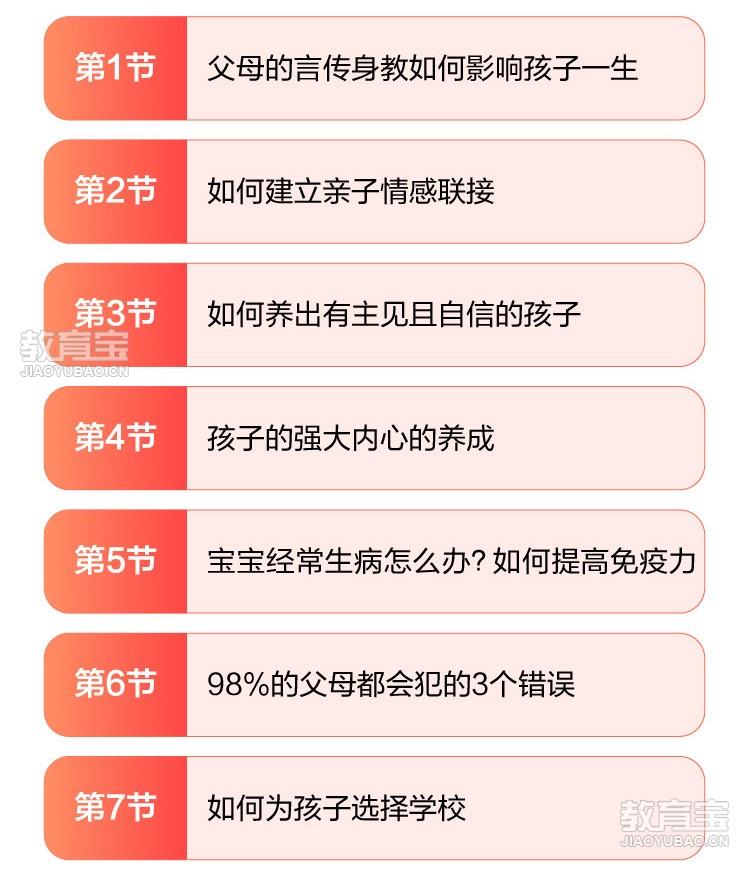 第1节 父母的言传身教如何影响孩子一生

第2节 如何建立亲子情感联接

第3节 如何养出有主见且自信的孩子

教育宝
JIAOYUBAO.CN

第4节 孩子的强大内心的养成

第5节 宝宝经常生病怎么办？如何提高免疫力

第6节 98%的父母都会犯的3个错误

第7节 如何为孩子选择学校

教育宝
JIAOYUBAO.CN